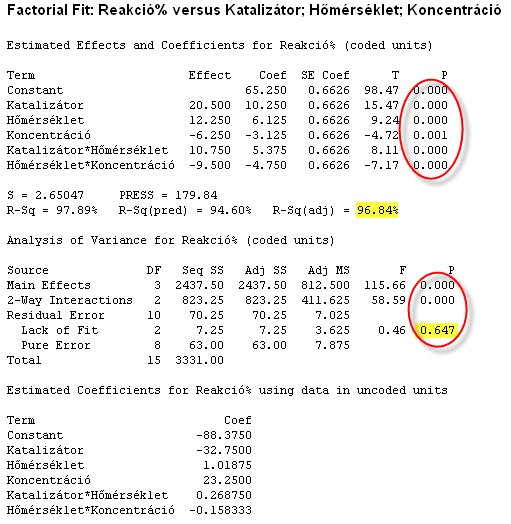 Factorial Fit: Reakció% versus Katalizátor; Hőmérséklet; Koncentráció

Estimated Effects and Coefficients for Reakció% (coded units)

| Term | Effect | Coef | SE Coef | T | P |
|---|---|---|---|---|---|
| Constant | | 65.250 | 0.6626 | 98.47 | 0.000 |
| Katalizátor | 20.500 | 10.250 | 0.6626 | 15.47 | 0.000 |
| Hőmérséklet | 12.250 | 6.125 | 0.6626 | 9.24 | 0.000 |
| Koncentráció | -6.250 | -3.125 | 0.6626 | -4.72 | 0.001 |
| Katalizátor*Hőmérséklet | 10.750 | 5.375 | 0.6626 | 8.11 | 0.000 |
| Hőmérséklet*Koncentráció | -9.500 | -4.750 | 0.6626 | -7.17 | 0.000 |

S = 2.65047 PRESS = 179.84
R-Sq = 97.89% R-Sq(pred) = 94.60% R-Sq(adj) = 96.84%

Analysis of Variance for Reakció% (coded units)

| Source | DF | Seq SS | Adj SS | Adj MS | F | P |
|---|---|---|---|---|---|---|
| Main Effects | 3 | 2437.50 | 2437.50 | 812.500 | 115.66 | 0.000 |
| 2-Way Interactions | 2 | 823.25 | 823.25 | 411.625 | 58.59 | 0.000 |
| Residual Error | 10 | 70.25 | 70.25 | 7.025 | | |
| Lack of Fit | 2 | 7.25 | 7.25 | 3.625 | 0.46 | 0.647 |
| Pure Error | 8 | 63.00 | 63.00 | 7.875 | | |
| Total | 15 | 3331.00 | | | | |

Estimated Coefficients for Reakció% using data in uncoded units

| Term | Coef |
|---|---|
| Constant | -88.3750 |
| Katalizátor | -32.7500 |
| Hőmérséklet | 1.01875 |
| Koncentráció | 23.2500 |
| Katalizátor*Hőmérséklet | 0.268750 |
| Hőmérséklet*Koncentráció | -0.158333 |